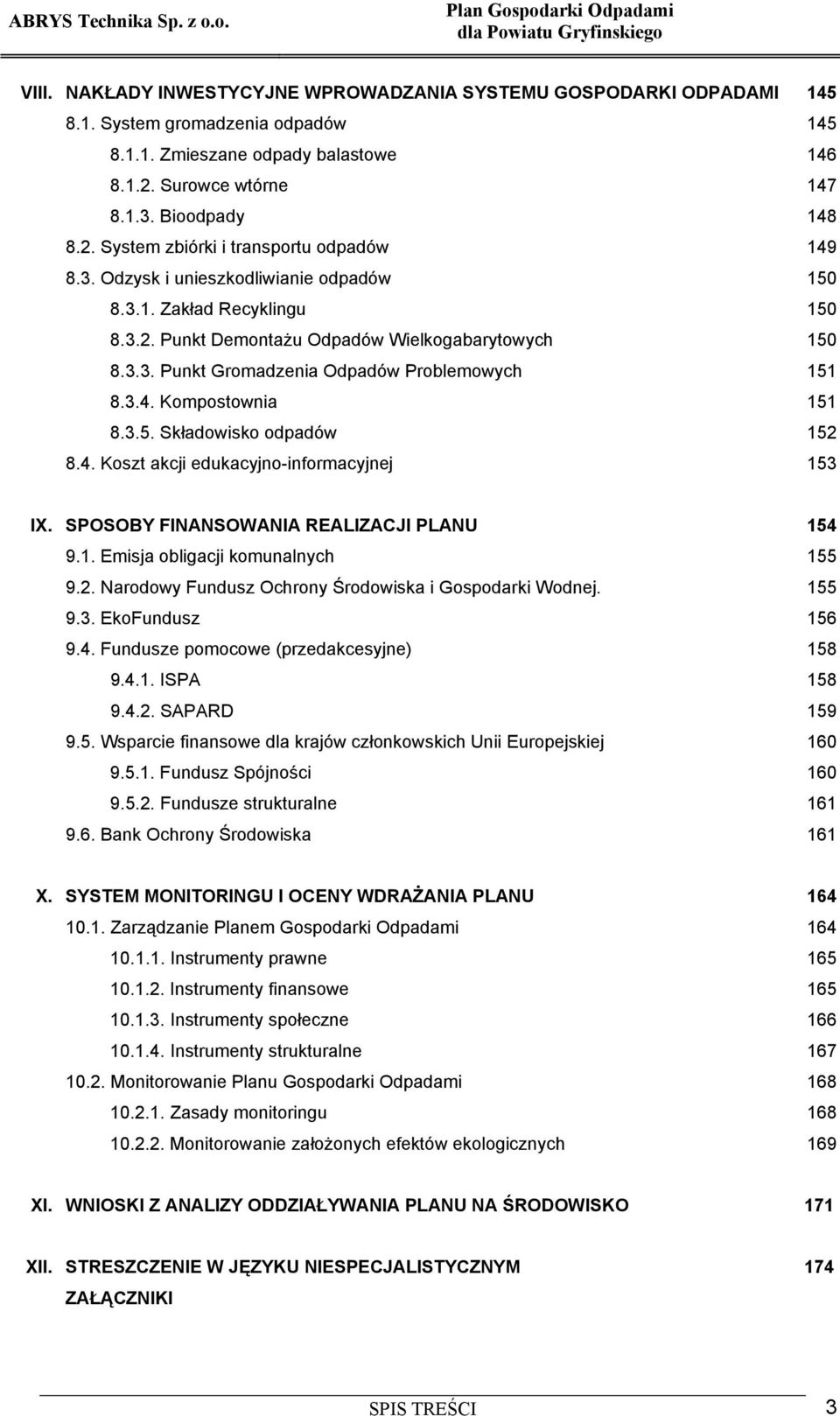 ABRYS Technika Sp. z o.o.

Plan Gospodarki Odpadami dla Powiatu Gryfinskiego

VIII. NAKŁADY INWESTYCYJNE WPROWADZANIA SYSTEMU GOSPODARKI ODPADAMI 145
8.1. System gromadzenia odpadów 145
8.1.1. Zmieszane odpady balastowe 146
8.1.2. Surowce wtórne 147
8.1.3. Bioodpady 148
8.2. System zbiórki i transportu odpadów 149
8.3. Odzysk i unieszkodliwianie odpadów 150
8.3.1. Zakład Recyklingu 150
8.3.2. Punkt Demontażu Odpadów Wielkogabarytowych 150
8.3.3. Punkt Gromadzenia Odpadów Problemowych 151
8.3.4. Kompostownia 151
8.3.5. Składowisko odpadów 152
8.4. Koszt akcji edukacyjno-informacyjnej 153

IX. SPOSOBY FINANSOWANIA REALIZACJI PLANU 154
9.1. Emisja obligacji komunalnych 155
9.2. Narodowy Fundusz Ochrony Środowiska i Gospodarki Wodnej. 155
9.3. EkoFundusz 156
9.4. Fundusze pomocowe (przedakcesyjne) 158
9.4.1. ISPA 158
9.4.2. SAPARD 159
9.5. Wsparcie finansowe dla krajów członkowskich Unii Europejskiej 160
9.5.1. Fundusz Spójności 160
9.5.2. Fundusze strukturalne 161
9.6. Bank Ochrony Środowiska 161

X. SYSTEM MONITORINGU I OCENY WDRAŻANIA PLANU 164
10.1. Zarządzanie Planem Gospodarki Odpadami 164
10.1.1. Instrumenty prawne 165
10.1.2. Instrumenty finansowe 165
10.1.3. Instrumenty społeczne 166
10.1.4. Instrumenty strukturalne 167
10.2. Monitorowanie Planu Gospodarki Odpadami 168
10.2.1. Zasady monitoringu 168
10.2.2. Monitorowanie założonych efektów ekologicznych 169

XI. WNIOSKI Z ANALIZY ODDZIAŁYWANIA PLANU NA ŚRODOWISKO 171

XII. STRESZCZENIE W JĘZYKU NIESPECJALISTYCZNYM 174
ZAŁĄCZNIKI

SPIS TREŚCI 3